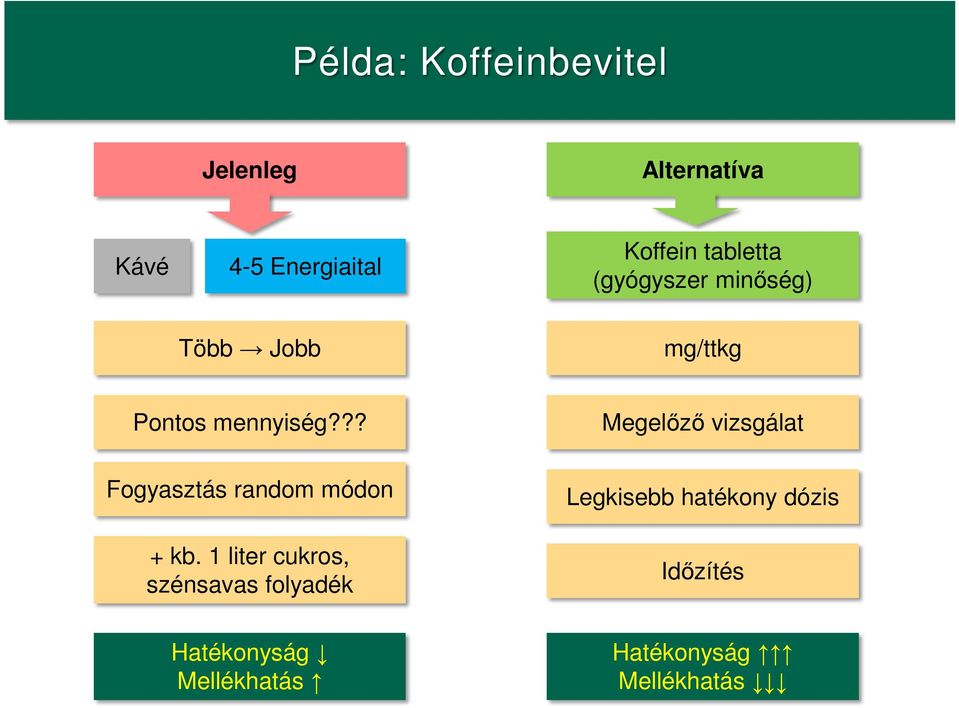 Példa: Koffeinbevitel

Jelenleg

Kávé

4-5 Energiaital

Több → Jobb

Pontos mennyiség???

Fogyasztás random módon

+ kb. 1 liter cukros, szénsavas folyadék

Hatékonyság ↓
Mellékhatás ↑

Alternatíva

Koffein tabletta (gyógyszer minőség)

mg/ttkg

Megelőző vizsgálat

Legkisebb hatékony dózis

Időzítés

Hatékonyság ↑↑↑
Mellékhatás ↓↓↓